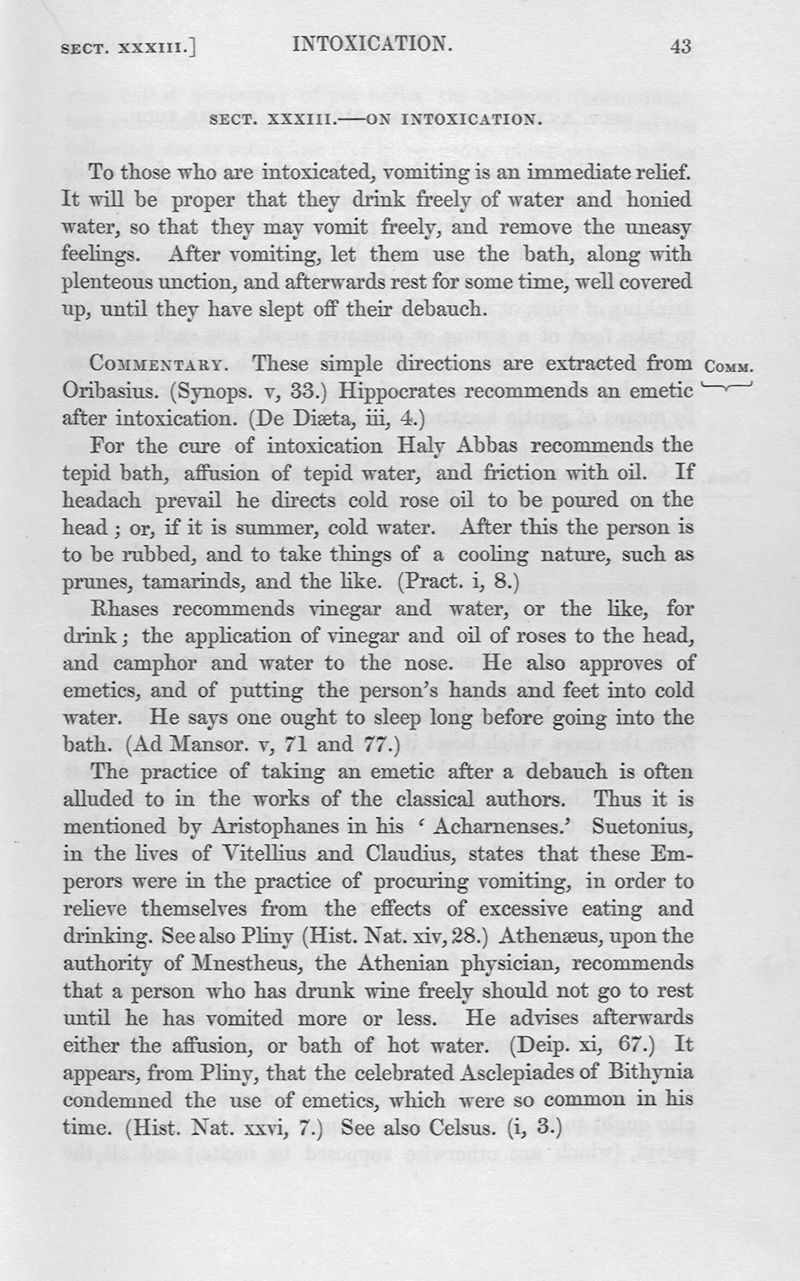 SECT. XXXIII.] INTOXICATION. 43

SECT. XXXIII.—ON INTOXICATION.

To those who are intoxicated, vomiting is an immediate relief. It will be proper that they drink freely of water and honied water, so that they may vomit freely, and remove the uneasy feelings. After vomiting, let them use the bath, along with plenteous unction, and afterwards rest for some time, well covered up, until they have slept off their debauch.

COMMENTARY. These simple directions are extracted from Oribasius. (Synops. v, 33.) Hippocrates recommends an emetic after intoxication. (De Diæta, iii, 4.)

COMM.

For the cure of intoxication Haly Abbas recommends the tepid bath, affusion of tepid water, and friction with oil. If headach prevail he directs cold rose oil to be poured on the head; or, if it is summer, cold water. After this the person is to be rubbed, and to take things of a cooling nature, such as prunes, tamarinds, and the like. (Pract. i, 8.)

Rhases recommends vinegar and water, or the like, for drink; the application of vinegar and oil of roses to the head, and camphor and water to the nose. He also approves of emetics, and of putting the person's hands and feet into cold water. He says one ought to sleep long before going into the bath. (Ad Mansor. v, 71 and 77.)

The practice of taking an emetic after a debauch is often alluded to in the works of the classical authors. Thus it is mentioned by Aristophanes in his 'Acharnenses.' Suetonius, in the lives of Vitellius and Claudius, states that these Emperors were in the practice of procuring vomiting, in order to relieve themselves from the effects of excessive eating and drinking. See also Pliny (Hist. Nat. xiv, 28.) Athenæus, upon the authority of Mnestheus, the Athenian physician, recommends that a person who has drunk wine freely should not go to rest until he has vomited more or less. He advises afterwards either the affusion, or bath of hot water. (Deip. xi, 67.) It appears, from Pliny, that the celebrated Asclepiades of Bithynia condemned the use of emetics, which were so common in his time. (Hist. Nat. xxvi, 7.) See also Celsus. (i, 3.)